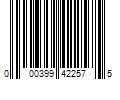 0 00399 42257 5